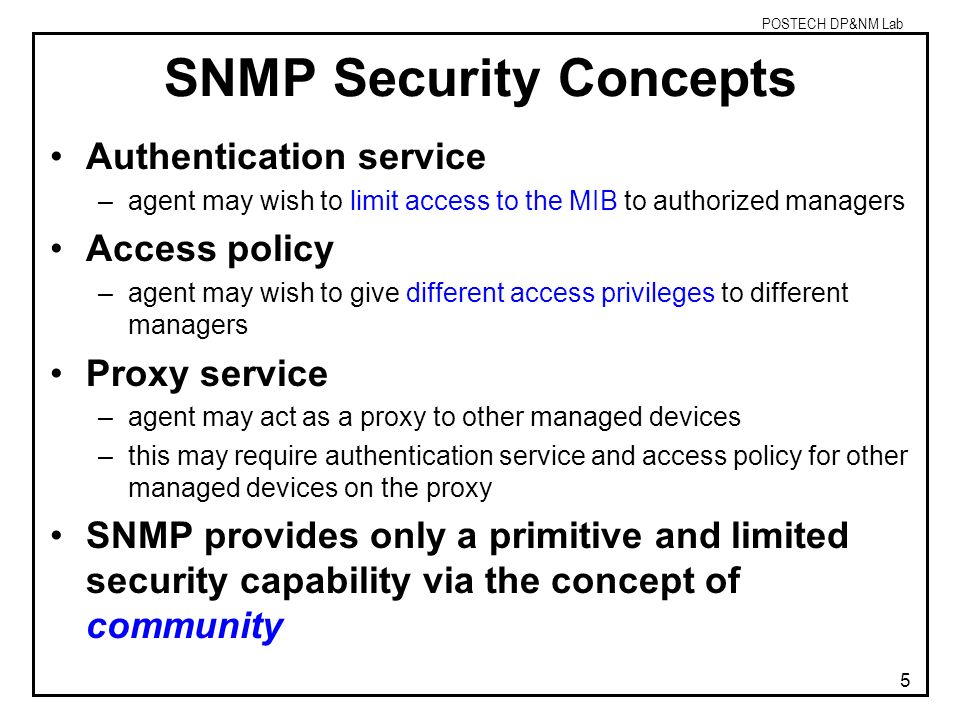 POSTECH DP&NM Lab

SNMP Security Concepts

• Authentication service
– agent may wish to limit access to the MIB to authorized managers
• Access policy
– agent may wish to give different access privileges to different managers
• Proxy service
– agent may act as a proxy to other managed devices
– this may require authentication service and access policy for other managed devices on the proxy
• SNMP provides only a primitive and limited security capability via the concept of community

5